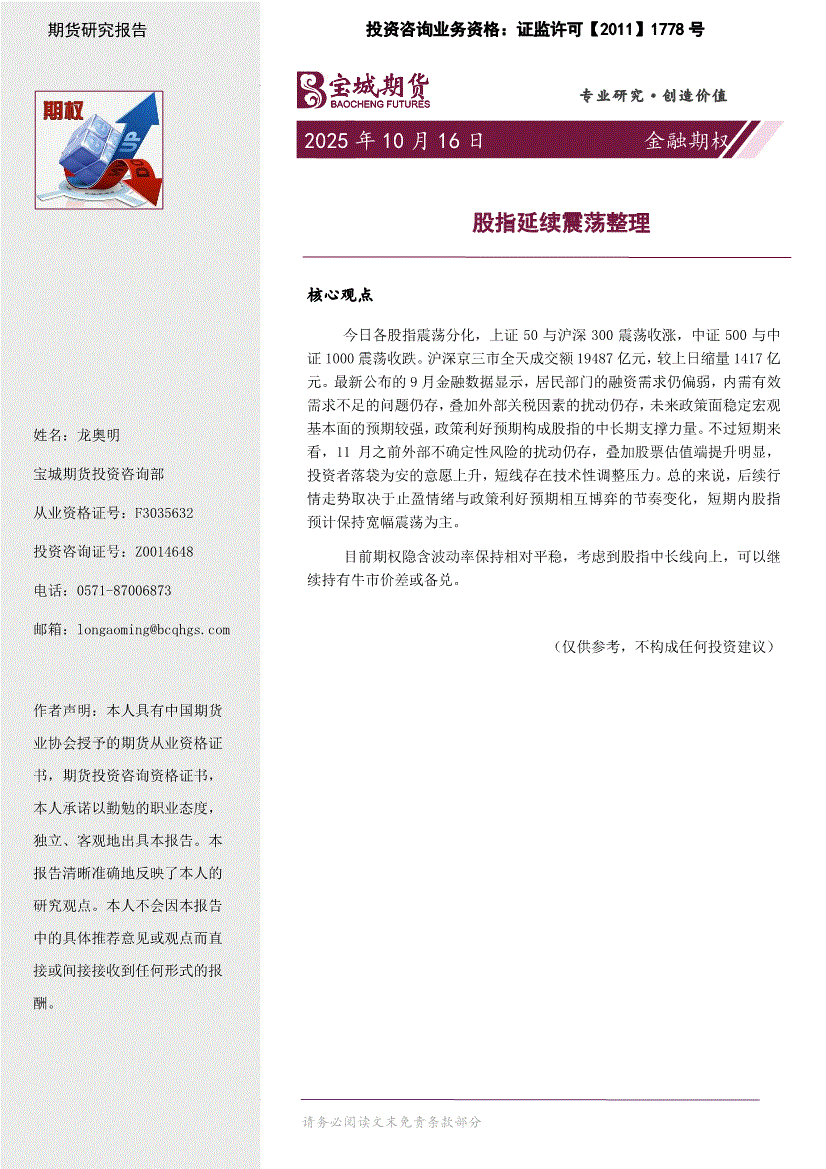 期货研究报告

投资咨询业务资格：证监许可【2011】1778 号

期权

宝城期货 BAOCHENG FUTURES

专业研究·创造价值

2025 年 10 月 16 日

金融期权

股指延续震荡整理

核心观点

今日各股指震荡分化，上证 50 与沪深 300 震荡收涨，中证 500 与中证 1000 震荡收跌。沪深京三市全天成交额 19487 亿元，较上日缩量 1417 亿元。最新公布的 9 月金融数据显示，居民部门的融资需求仍偏弱，内需有效需求不足的问题仍存，叠加外部关税因素的扰动仍存，未来政策面稳定宏观基本面的预期较强，政策利好预期构成股指的中长期支撑力量。不过短期来看，11 月之前外部不确定性风险的扰动仍存，叠加股票估值端提升明显，投资者落袋为安的意愿上升，短线存在技术性调整压力。总的来说，后续行情走势取决于止盈情绪与政策利好预期相互博弈的节奏变化，短期内股指预计保持宽幅震荡为主。

目前期权隐含波动率保持相对平稳，考虑到股指中长线向上，可以继续持有牛市价差或备兑。

（仅供参考，不构成任何投资建议）

姓名：龙奥明

宝城期货投资咨询部

从业资格证号：F3035632

投资咨询证号：Z0014648

电话：0571-87006873

邮箱：longaoming@bcqhgs.com

作者声明：本人具有中国期货业协会授予的期货从业资格证书，期货投资咨询资格证书，本人承诺以勤勉的职业态度，独立、客观地出具本报告。本报告清晰准确地反映了本人的研究观点。本人不会因本报告中的具体推荐意见或观点而直接或间接接收到任何形式的报酬。

请务必阅读文末免责条款部分